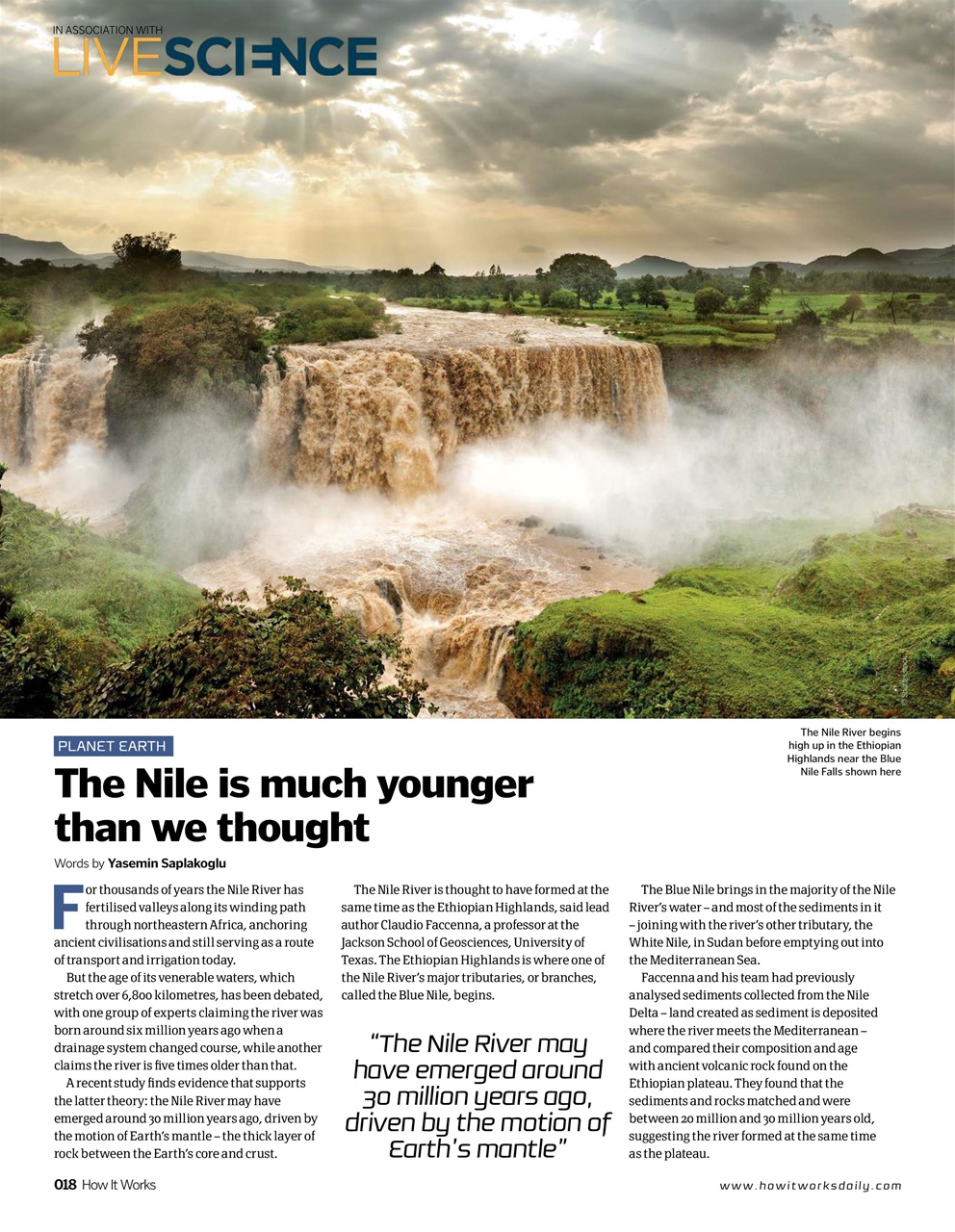 IN ASSOCIATION WITH
LIVESCIENCE

The Nile River begins high up in the Ethiopian Highlands near the Blue Nile Falls shown here

PLANET EARTH

The Nile is much younger than we thought

Words by Yasemin Saplakoglu

For thousands of years the Nile River has fertilised valleys along its winding path through northeastern Africa, anchoring ancient civilisations and still serving as a route of transport and irrigation today.

But the age of its venerable waters, which stretch over 6,800 kilometres, has been debated, with one group of experts claiming the river was born around six million years ago when a drainage system changed course, while another claims the river is five times older than that.

A recent study finds evidence that supports the latter theory: the Nile River may have emerged around 30 million years ago, driven by the motion of Earth's mantle – the thick layer of rock between the Earth's core and crust.

The Nile River is thought to have formed at the same time as the Ethiopian Highlands, said lead author Claudio Faccenna, a professor at the Jackson School of Geosciences, University of Texas. The Ethiopian Highlands is where one of the Nile River's major tributaries, or branches, called the Blue Nile, begins.

"The Nile River may have emerged around 30 million years ago, driven by the motion of Earth's mantle"

The Blue Nile brings in the majority of the Nile River's water – and most of the sediments in it – joining with the river's other tributary, the White Nile, in Sudan before emptying out into the Mediterranean Sea.

Faccenna and his team had previously analysed sediments collected from the Nile Delta – land created as sediment is deposited where the river meets the Mediterranean – and compared their composition and age with ancient volcanic rock found on the Ethiopian plateau. They found that the sediments and rocks matched and were between 20 million and 30 million years old, suggesting the river formed at the same time as the plateau.

018 How It Works

www.howitworksdaily.com